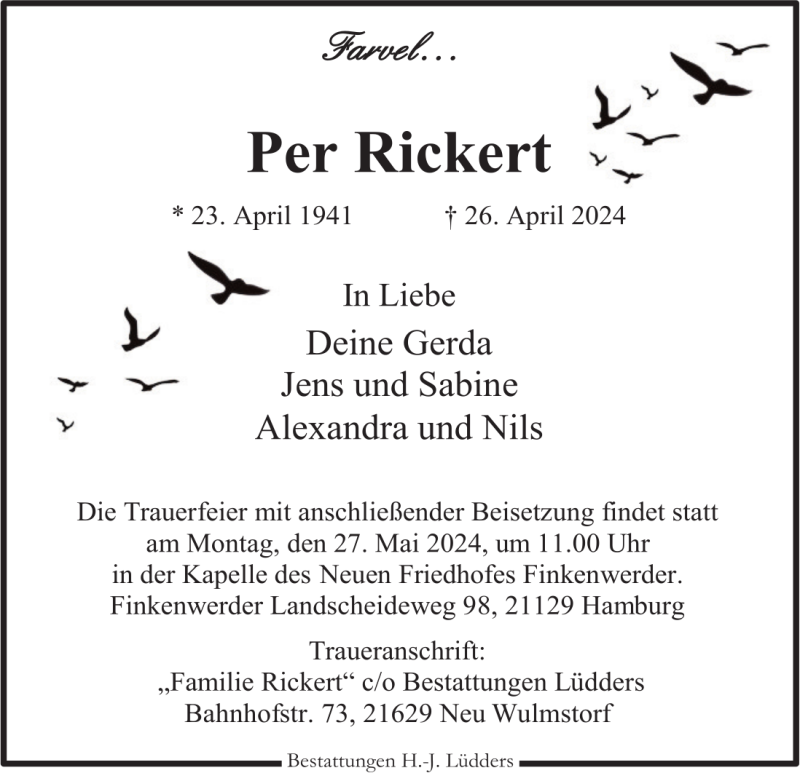 Farvel…

Per Rickert

* 23. April 1941 † 26. April 2024

In Liebe

Deine Gerda
Jens und Sabine
Alexandra und Nils

Die Trauerfeier mit anschließender Beisetzung findet statt am Montag, den 27. Mai 2024, um 11.00 Uhr in der Kapelle des Neuen Friedhofes Finkenwerder. Finkenwerder Landscheideweg 98, 21129 Hamburg

Traueranschrift:
„Familie Rickert“ c/o Bestattungen Lüdders
Bahnhofstr. 73, 21629 Neu Wulmstorf

Bestattungen H.-J. Lüdders